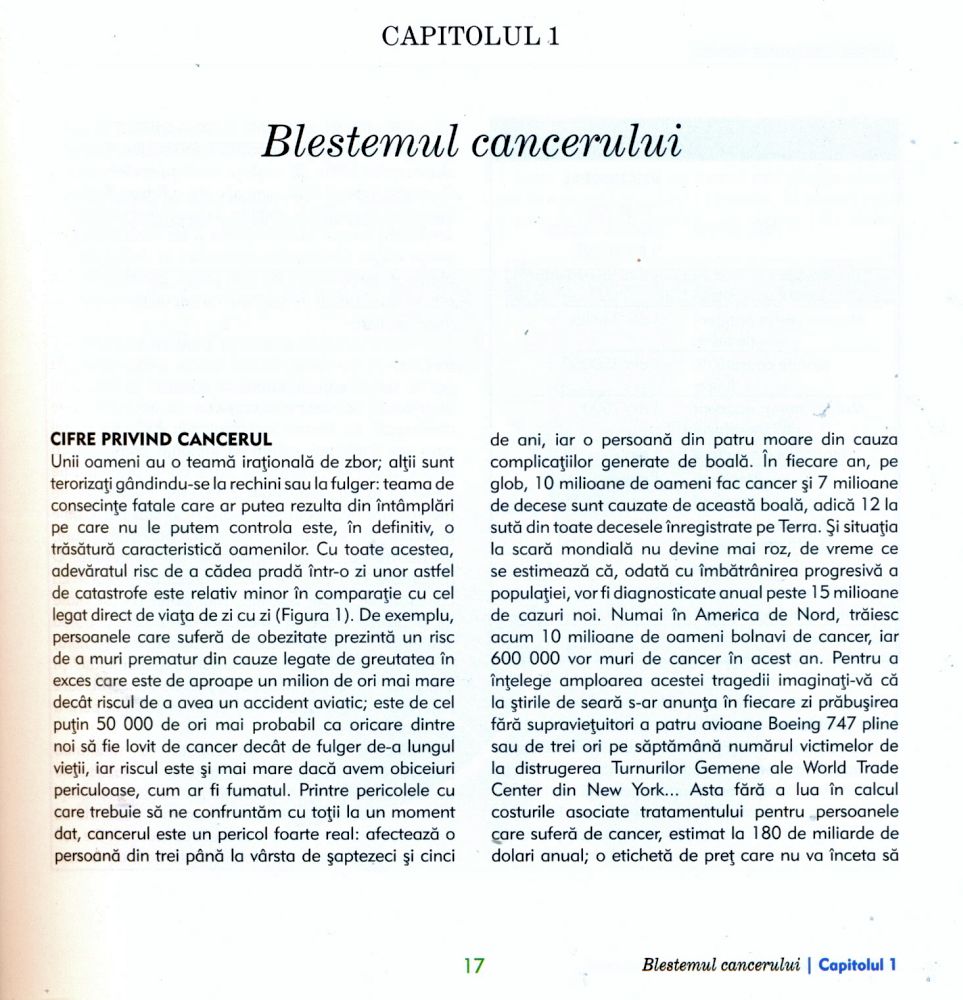 CAPITOLUL 1

Blestemul cancerului

CIFRE PRIVIND CANCERUL

Unii oameni au o teamă iraţională de zbor; alţii sunt terorizaţi gândindu-se la rechini sau la fulger: teama de consecinţe fatale care ar putea rezulta din întâmplări pe care nu le putem controla este, în definitiv, o trăsătură caracteristică oamenilor. Cu toate acestea, adevăratul risc de a cădea pradă într-o zi unor astfel de catastrofe este relativ minor în comparaţie cu cel legat direct de viaţa de zi cu zi (Figura 1). De exemplu, persoanele care suferă de obezitate prezintă un risc de a muri prematur din cauze legate de greutatea în exces care este de aproape un milion de ori mai mare decât riscul de a avea un accident aviatic; este de cel puţin 50 000 de ori mai probabil ca oricare dintre noi să fie lovit de cancer decât de fulger de-a lungul vieţii, iar riscul este şi mai mare dacă avem obiceiuri periculoase, cum ar fi fumatul. Printre pericolele cu care trebuie să ne confruntăm cu toţii la un moment dat, cancerul este un pericol foarte real: afectează o persoană din trei până la vârsta de şaptezeci şi cinci de ani, iar o persoană din patru moare din cauza complicaţiilor generate de boală. În fiecare an, pe glob, 10 milioane de oameni fac cancer şi 7 milioane de decese sunt cauzate de această boală, adică 12 la sută din toate decesele înregistrate pe Terra. Şi situaţia la scară mondială nu devine mai roz, de vreme ce se estimează că, odată cu îmbătrânirea progresivă a populaţiei, vor fi diagnosticate anual peste 15 milioane de cazuri noi. Numai în America de Nord, trăiesc acum 10 milioane de oameni bolnavi de cancer, iar 600 000 vor muri de cancer în acest an. Pentru a înţelege amploarea acestei tragedii imaginaţi-vă că la ştirile de seară s-ar anunţa în fiecare zi prăbuşirea fără supravieţuitori a patru avioane Boeing 747 pline sau de trei ori pe săptămână numărul victimelor de la distrugerea Turnurilor Gemene ale World Trade Center din New York... Asta fără a lua în calcul costurile asociate tratamentului pentru persoanele care suferă de cancer, estimat la 180 de miliarde de dolari anual; o etichetă de preţ care nu va înceta să

17

Blestemul cancerului | Capitolul 1